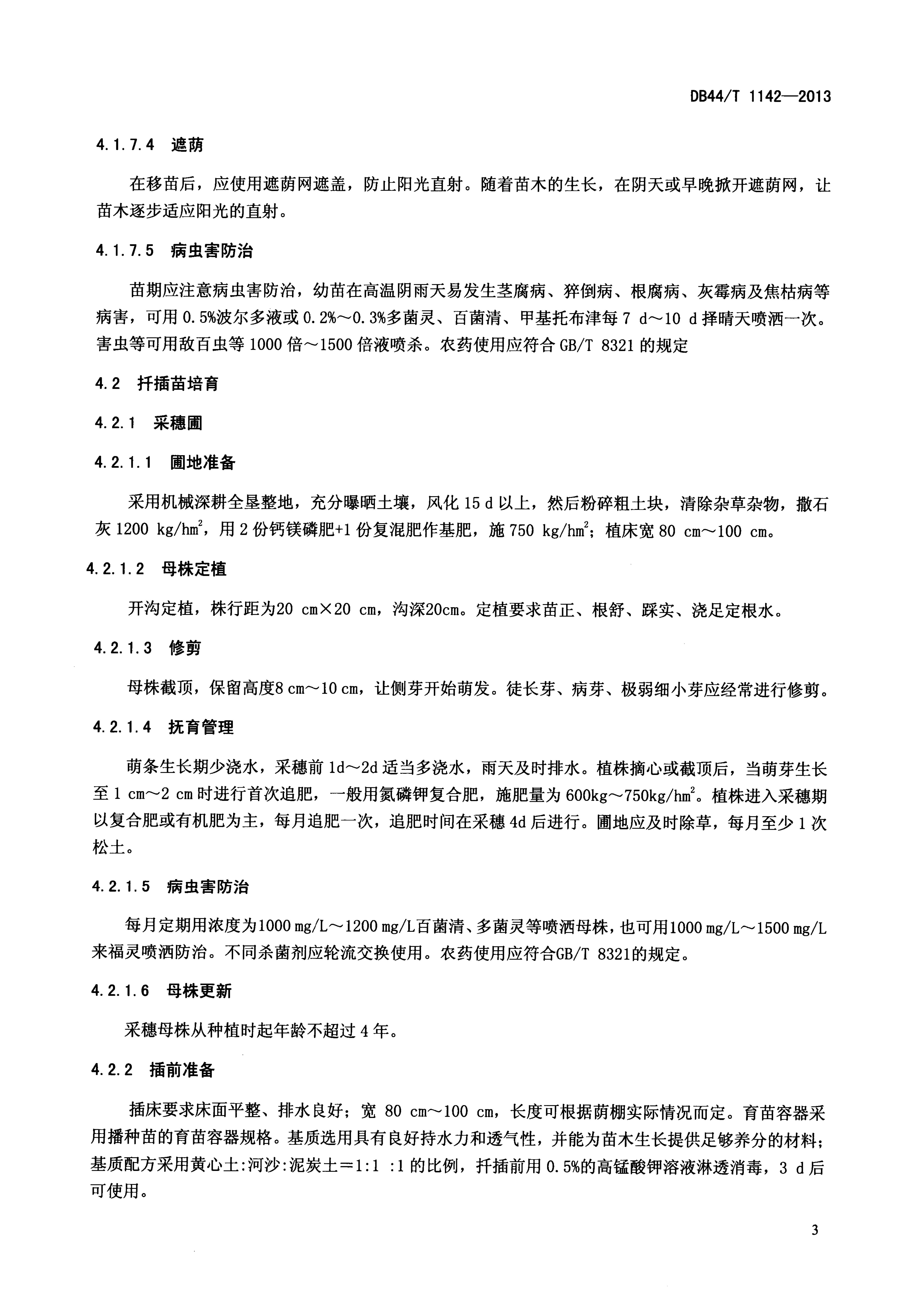 DB44/T 1142—2013

4.1.7.4 遮荫

在移苗后，应使用遮荫网遮盖，防止阳光直射。随着苗木的生长，在阴天或早晚掀开遮荫网，让苗木逐步适应阳光的直射。

4.1.7.5 病虫害防治

苗期应注意病虫害防治，幼苗在高温阴雨天易发生茎腐病、猝倒病、根腐病、灰霉病及焦枯病等病害，可用 0.5%波尔多液或 0.2%～0.3%多菌灵、百菌清、甲基托布津每 7 d～10 d 择晴天喷洒一次。害虫等可用敌百虫等 1000 倍～1500 倍液喷杀。农药使用应符合 GB/T 8321 的规定

4.2 扦插苗培育

4.2.1 采穗圃

4.2.1.1 圃地准备

采用机械深耕全垦整地，充分曝晒土壤，风化 15 d 以上，然后粉碎粗土块，清除杂草杂物，撒石灰 1200 kg/hm$^2$，用 2 份钙镁磷肥+1 份复混肥作基肥，施 750 kg/hm$^2$；植床宽 80 cm～100 cm。

4.2.1.2 母株定植

开沟定植，株行距为20 cm×20 cm，沟深20cm。定植要求苗正、根舒、踩实、浇足定根水。

4.2.1.3 修剪

母株截顶，保留高度8 cm～10 cm，让侧芽开始萌发。徒长芽、病芽、极弱细小芽应经常进行修剪。

4.2.1.4 抚育管理

萌条生长期少浇水，采穗前 1d～2d 适当多浇水，雨天及时排水。植株摘心或截顶后，当萌芽生长至 1 cm～2 cm 时进行首次追肥，一般用氮磷钾复合肥，施肥量为 600kg～750kg/hm$^2$。植株进入采穗期以复合肥或有机肥为主，每月追肥一次，追肥时间在采穗 4d 后进行。圃地应及时除草，每月至少 1 次松土。

4.2.1.5 病虫害防治

每月定期用浓度为1000 mg/L～1200 mg/L百菌清、多菌灵等喷洒母株，也可用1000 mg/L～1500 mg/L来福灵喷洒防治。不同杀菌剂应轮流交换使用。农药使用应符合GB/T 8321的规定。

4.2.1.6 母株更新

采穗母株从种植时起年龄不超过 4 年。

4.2.2 插前准备

插床要求床面平整、排水良好；宽 80 cm～100 cm，长度可根据荫棚实际情况而定。育苗容器采用播种苗的育苗容器规格。基质选用具有良好持水力和透气性，并能为苗木生长提供足够养分的材料；基质配方采用黄心土:河沙:泥炭土＝1:1 :1 的比例，扦插前用 0.5%的高锰酸钾溶液淋透消毒，3 d 后可使用。

3